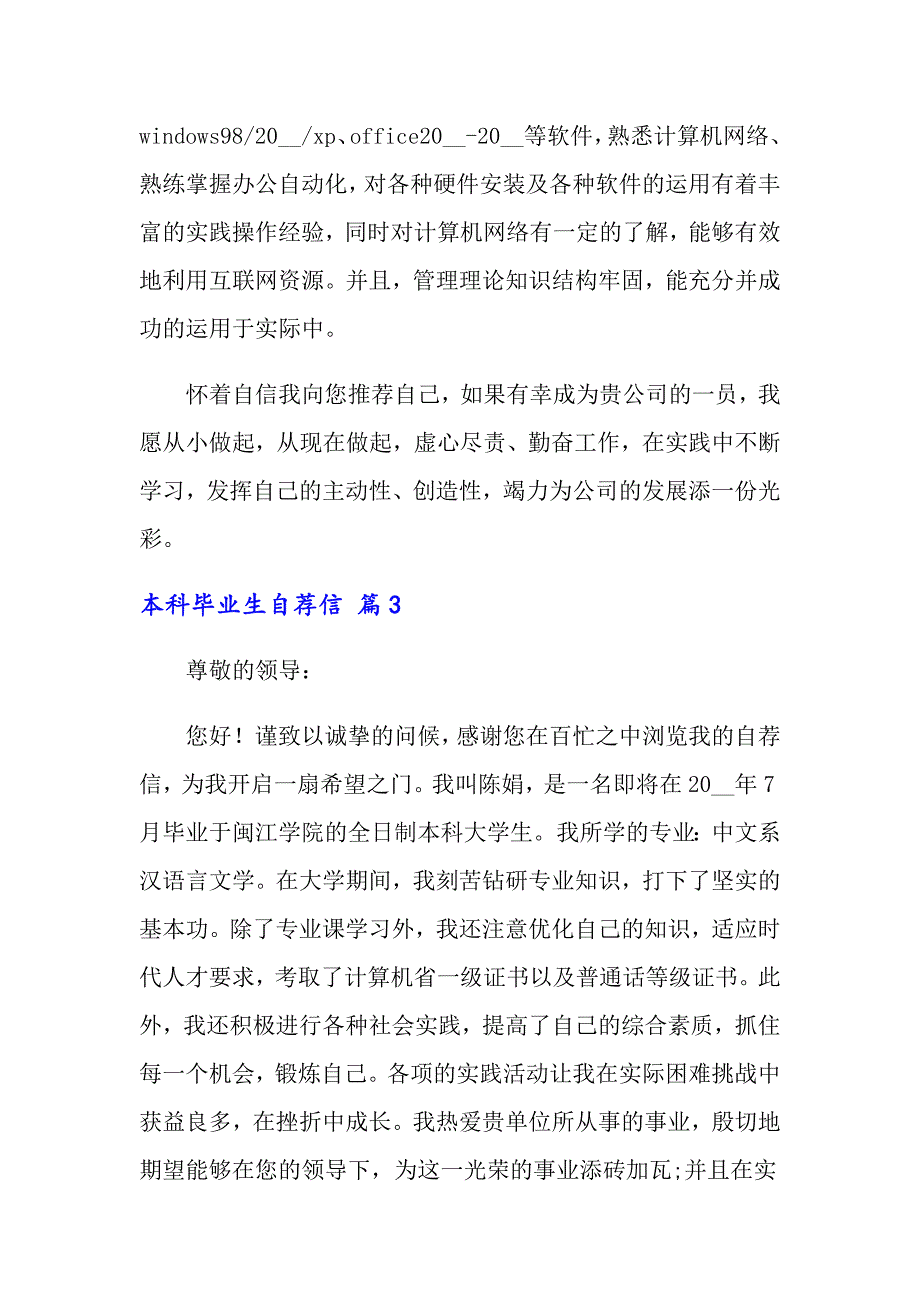 windows98/20__/xp、office20__-20__等软件，熟悉计算机网络、熟练掌握办公自动化，对各种硬件安装及各种软件的运用有着丰富的实践操作经验，同时对计算机网络有一定的了解，能够有效地利用互联网资源。并且，管理理论知识结构牢固，能充分并成功的运用于实际中。

怀着自信我向您推荐自己，如果有幸成为贵公司的一员，我愿从小做起，从现在做起，虚心尽责、勤奋工作，在实践中不断学习，发挥自己的主动性、创造性，竭力为公司的发展添一份光彩。

本科毕业生自荐信 篇3

尊敬的领导：

您好！谨致以诚挚的问候，感谢您在百忙之中浏览我的自荐信，为我开启一扇希望之门。我叫陈娟，是一名即将在20__年7月毕业于闽江学院的全日制本科大学生。我所学的专业：中文系汉语言文学。在大学期间，我刻苦钻研专业知识，打下了坚实的基本功。除了专业课学习外，我还注意优化自己的知识，适应时代人才要求，考取了计算机省一级证书以及普通话等级证书。此外，我还积极进行各种社会实践，提高了自己的综合素质，抓住每一个机会，锻炼自己。各项的实践活动让我在实际困难挑战中获益良多，在挫折中成长。我热爱贵单位所从事的事业，殷切地期望能够在您的领导下，为这一光荣的事业添砖加瓦;并且在实